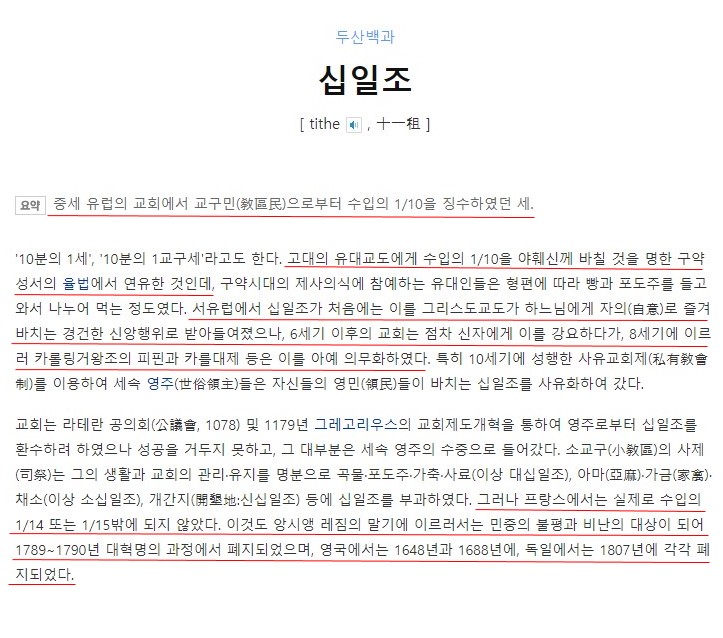 두산백과

십일조

[ tithe , 十一租 ]

요약 중세 유럽의 교회에서 교구민(敎區民)으로부터 수입의 1/10을 징수하였던 세.

'10분의 1세', '10분의 1교구세'라고도 한다. 고대의 유대교도에게 수입의 1/10을 야훼신께 바칠 것을 명한 구약성서의 율법에서 연유한 것인데, 구약시대의 제사의식에 참예하는 유대인들은 형편에 따라 빵과 포도주를 들고 와서 나누어 먹는 정도였다. 서유럽에서 십일조가 처음에는 이를 그리스도교도가 하느님에게 자의(自意)로 즐겨 바치는 경건한 신앙행위로 받아들여졌으나, 6세기 이후의 교회는 점차 신자에게 이를 강요하다가, 8세기에 이르러 카롤링거왕조의 피핀과 카를대제 등은 이를 아예 의무화하였다. 특히 10세기에 성행한 사유교회제(私有敎會制)를 이용하여 세속 영주(世俗領主)들은 자신들의 영민(領民)들이 바치는 십일조를 사유화하여 갔다.

교회는 라테란 공의회(公議會, 1078) 및 1179년 그레고리우스의 교회제도개혁을 통하여 영주로부터 십일조를 환수하려 하였으나 성공을 거두지 못하고, 그 대부분은 세속 영주의 수중으로 들어갔다. 소교구(小敎區)의 사제(司祭)는 그의 생활과 교회의 관리·유지를 명분으로 곡물·포도주·가축·사료(이상 대십일조), 아마(亞麻)·가금(家禽)·채소(이상 소십일조), 개간지(開墾地:신십일조) 등에 십일조를 부과하였다. 그러나 프랑스에서는 실제로 수입의 1/14 또는 1/15밖에 되지 않았다. 이것도 앙시앵 레짐의 말기에 이르러서는 민중의 불평과 비난의 대상이 되어 1789~1790년 대혁명의 과정에서 폐지되었으며, 영국에서는 1648년과 1688년에, 독일에서는 1807년에 각각 폐지되었다.